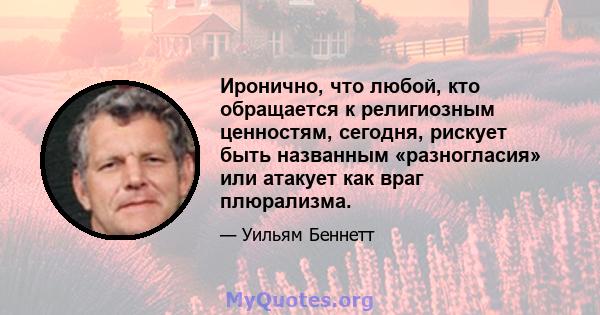 Иронично, что любой, кто обращается к религиозным ценностям, сегодня, рискует быть названным «разногласия» или атакует как враг плюрализма.

— Уильям Беннетт

MyQuotes.org